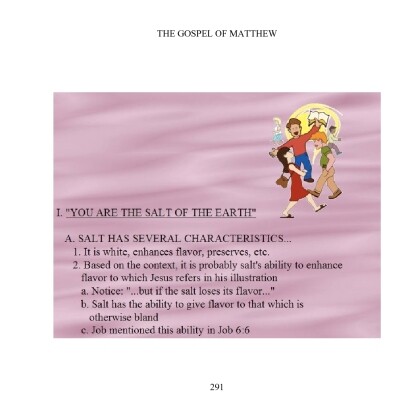 THE GOSPEL OF MATTHEW

I. "YOU ARE THE SALT OF THE EARTH"

A. SALT HAS SEVERAL CHARACTERISTICS...
1. It is white, enhances flavor, preserves, etc.
2. Based on the context, it is probably salt's ability to enhance flavor to which Jesus refers in his illustration
a. Notice: "...but if the salt loses its flavor..."
b. Salt has the ability to give flavor to that which is otherwise bland
c. Job mentioned this ability in Job 6:6

291